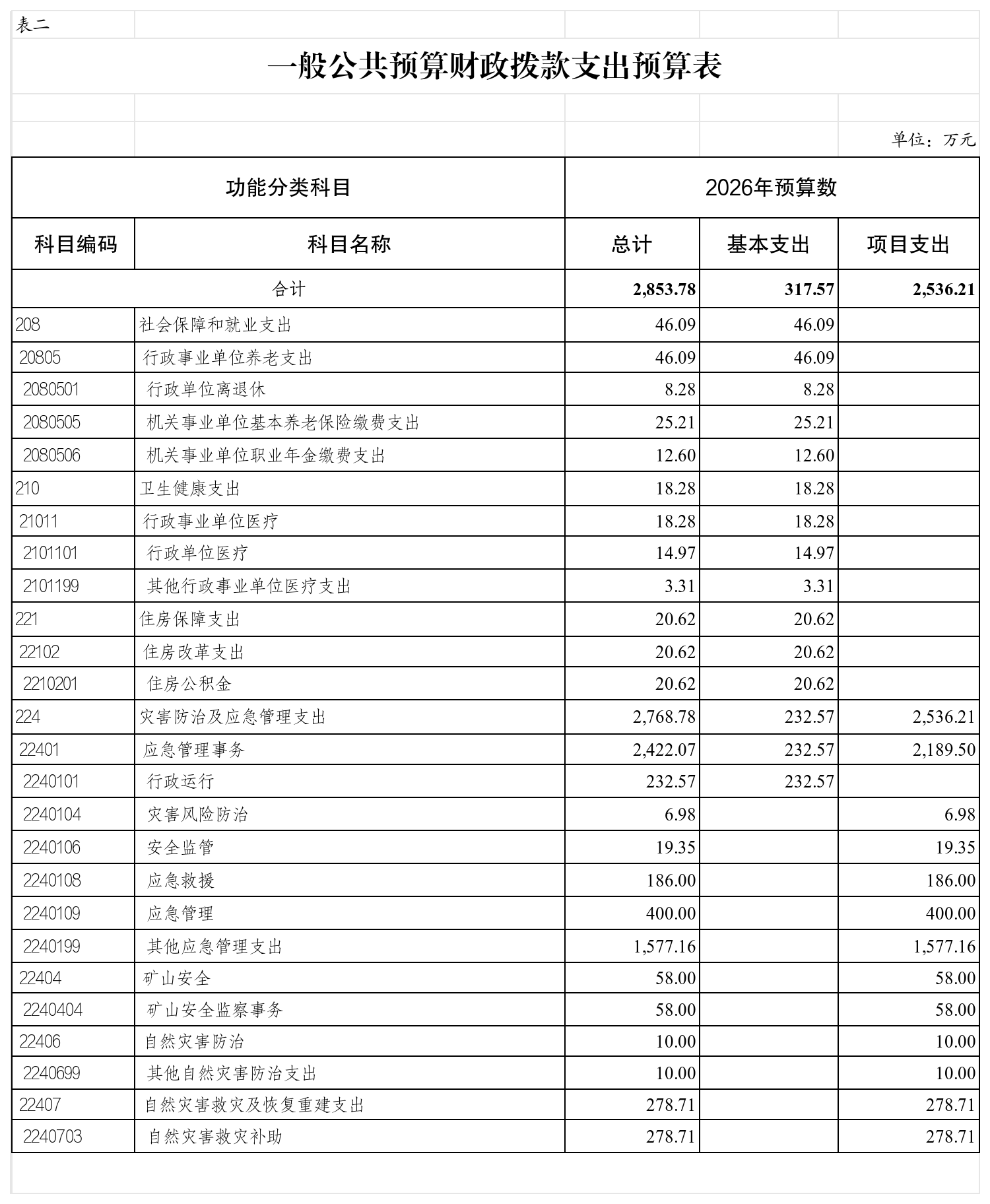 表二

一般公共预算财政拨款支出预算表

单位：万元

| 功能分类科目 | | 2026年预算数 | | |
|---|---|---|---|---|
| 科目编码 | 科目名称 | 总计 | 基本支出 | 项目支出 |
| 合计 | | 2,853.78 | 317.57 | 2,536.21 |
| 208 | 社会保障和就业支出 | 46.09 | 46.09 | |
| 20805 | 行政事业单位养老支出 | 46.09 | 46.09 | |
| 2080501 | 行政单位离退休 | 8.28 | 8.28 | |
| 2080505 | 机关事业单位基本养老保险缴费支出 | 25.21 | 25.21 | |
| 2080506 | 机关事业单位职业年金缴费支出 | 12.60 | 12.60 | |
| 210 | 卫生健康支出 | 18.28 | 18.28 | |
| 21011 | 行政事业单位医疗 | 18.28 | 18.28 | |
| 2101101 | 行政单位医疗 | 14.97 | 14.97 | |
| 2101199 | 其他行政事业单位医疗支出 | 3.31 | 3.31 | |
| 221 | 住房保障支出 | 20.62 | 20.62 | |
| 22102 | 住房改革支出 | 20.62 | 20.62 | |
| 2210201 | 住房公积金 | 20.62 | 20.62 | |
| 224 | 灾害防治及应急管理支出 | 2,768.78 | 232.57 | 2,536.21 |
| 22401 | 应急管理事务 | 2,422.07 | 232.57 | 2,189.50 |
| 2240101 | 行政运行 | 232.57 | 232.57 | |
| 2240104 | 灾害风险防治 | 6.98 | | 6.98 |
| 2240106 | 安全监管 | 19.35 | | 19.35 |
| 2240108 | 应急救援 | 186.00 | | 186.00 |
| 2240109 | 应急管理 | 400.00 | | 400.00 |
| 2240199 | 其他应急管理支出 | 1,577.16 | | 1,577.16 |
| 22404 | 矿山安全 | 58.00 | | 58.00 |
| 2240404 | 矿山安全监察事务 | 58.00 | | 58.00 |
| 22406 | 自然灾害防治 | 10.00 | | 10.00 |
| 2240699 | 其他自然灾害防治支出 | 10.00 | | 10.00 |
| 22407 | 自然灾害救灾及恢复重建支出 | 278.71 | | 278.71 |
| 2240703 | 自然灾害救灾补助 | 278.71 | | 278.71 |